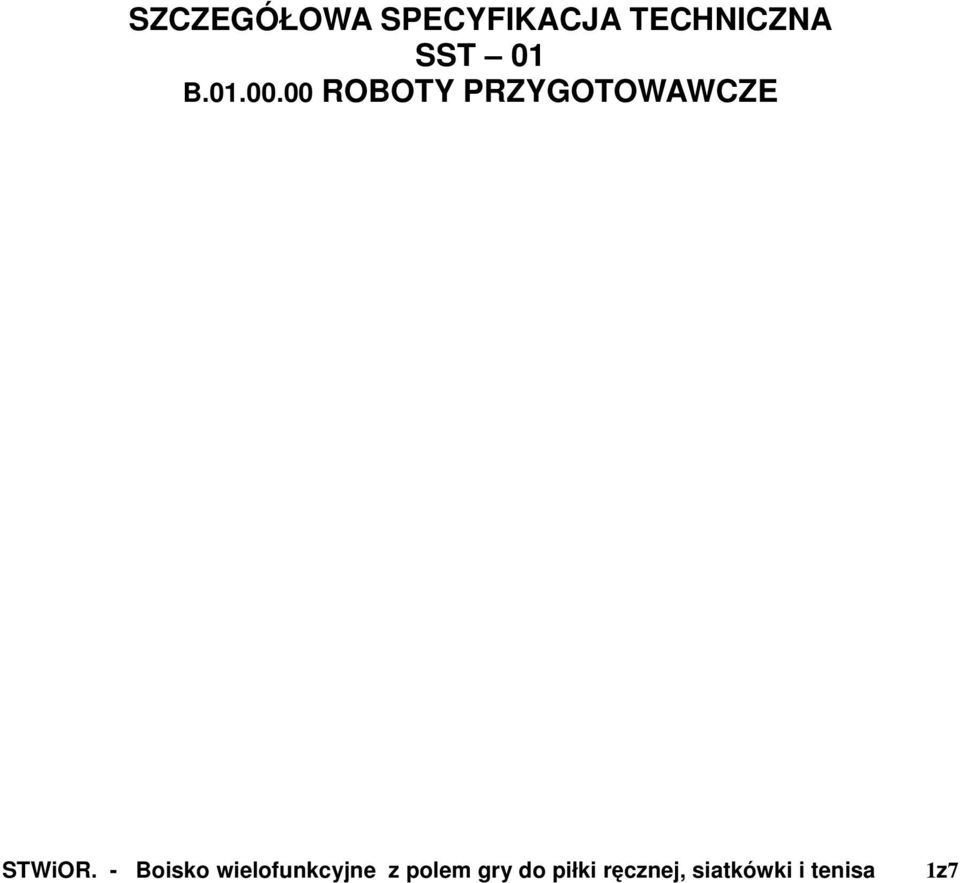 SZCZEGÓŁOWA SPECYFIKACJA TECHNICZNA
SST – 01
B.01.00.00 ROBOTY PRZYGOTOWAWCZE

STWiOR. - Boisko wielofunkcyjne z polem gry do piłki ręcznej, siatkówki i tenisa 1z7